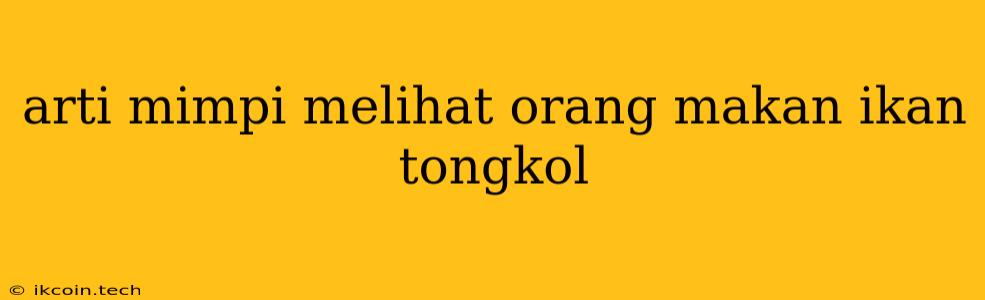 arti mimpi melihat orang makan ikan tongkol

© ikcoin.tech